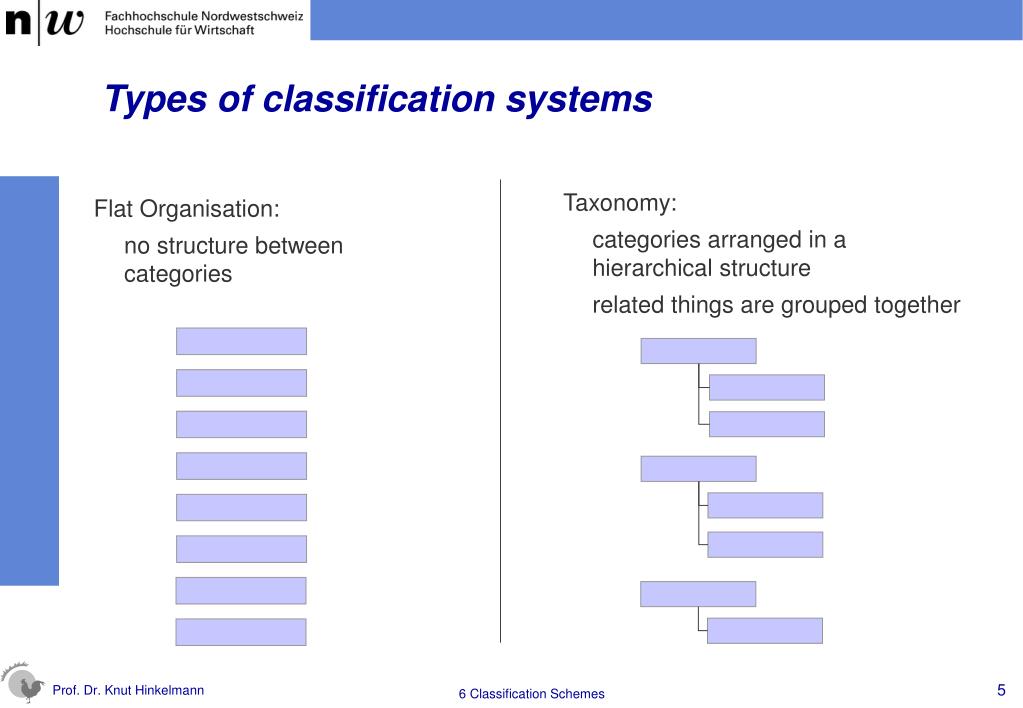 n|w Fachhochschule Nordwestschweiz
Hochschule für Wirtschaft

Types of classification systems

Flat Organisation:

no structure between categories

Taxonomy:

categories arranged in a hierarchical structure

related things are grouped together

Prof. Dr. Knut Hinkelmann

6 Classification Schemes

5